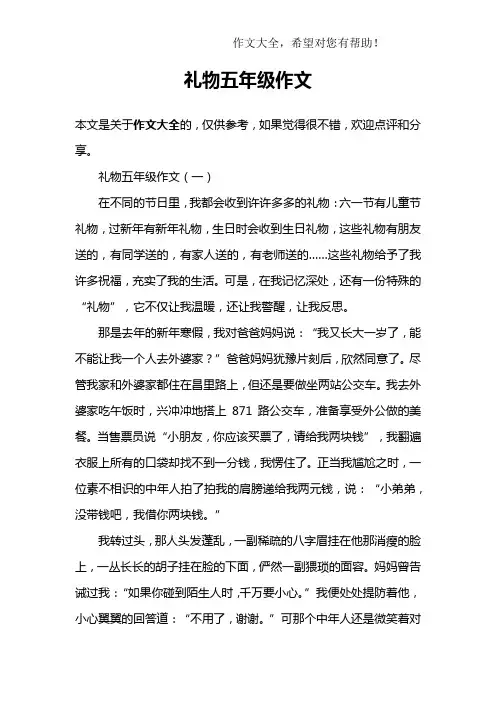 作文大全，希望对您有帮助！

礼物五年级作文

本文是关于作文大全的，仅供参考，如果觉得很不错，欢迎点评和分享。

礼物五年级作文（一）

在不同的节日里，我都会收到许许多多的礼物：六一节有儿童节礼物，过新年有新年礼物，生日时会收到生日礼物，这些礼物有朋友送的，有同学送的，有家人送的，有老师送的……这些礼物给予了我许多祝福，充实了我的生活。可是，在我记忆深处，还有一份特殊的“礼物”，它不仅让我温暖，还让我警醒，让我反思。

那是去年的新年寒假，我对爸爸妈妈说：“我又长大一岁了，能不能让我一个人去外婆家？”爸爸妈妈犹豫片刻后，欣然同意了。尽管我家和外婆家都住在昌里路上，但还是要做坐两站公交车。我去外婆家吃午饭时，兴冲冲地搭上 871 路公交车，准备享受外公做的美餐。当售票员说“小朋友，你应该买票了，请给我两块钱”，我翻遍衣服上所有的口袋却找不到一分钱，我愣住了。正当我尴尬之时，一位素不相识的中年人拍了拍我的肩膀递给我两元钱，说：“小弟弟，没带钱吧，我借你两块钱。”

我转过头，那人头发蓬乱，一副稀疏的八字眉挂在他那消瘦的脸上，一丛长长的胡子挂在脸的下面，俨然一副猥琐的面容。妈妈曾告诫过我：“如果你碰到陌生人时，千万要小心。”我便处处提防着他，小心翼翼的回答道：“不用了，谢谢。”可那个中年人还是微笑着对